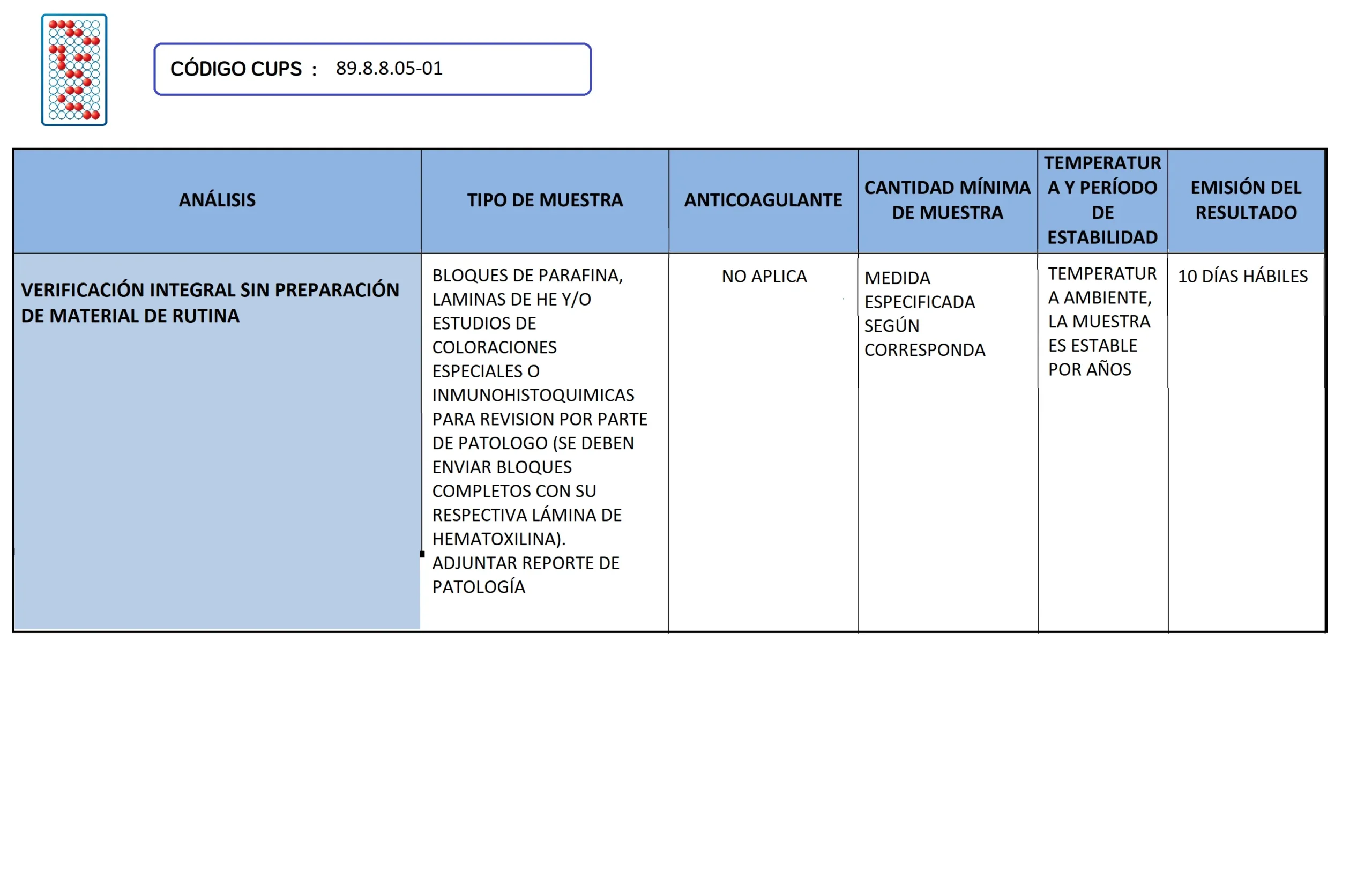 CÓDIGO CUPS : 89.8.8.05-01

| ANÁLISIS | TIPO DE MUESTRA | ANTICOAGULANTE | CANTIDAD MÍNIMA DE MUESTRA | TEMPERATURA Y PERÍODO DE ESTABILIDAD | EMISIÓN DEL RESULTADO |
|---|---|---|---|---|---|
| VERIFICACIÓN INTEGRAL SIN PREPARACIÓN DE MATERIAL DE RUTINA | BLOQUES DE PARAFINA, LAMINAS DE HE Y/O ESTUDIOS DE COLORACIONES ESPECIALES O INMUNOHISTOQUIMICAS PARA REVISION POR PARTE DE PATOLOGO (SE DEBEN ENVIAR BLOQUES COMPLETOS CON SU RESPECTIVA LÁMINA DE HEMATOXILINA). ADJUNTAR REPORTE DE PATOLOGÍA | NO APLICA | MEDIDA ESPECIFICADA SEGÚN CORRESPONDA | TEMPERATURA AMBIENTE, LA MUESTRA ES ESTABLE POR AÑOS | 10 DÍAS HÁBILES |